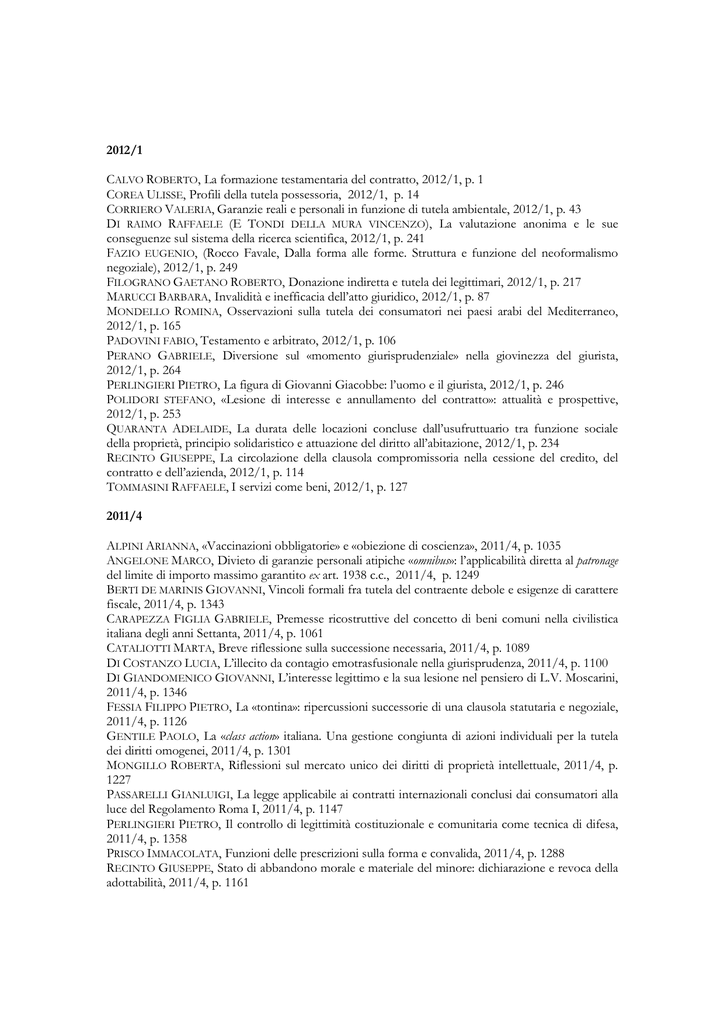 2012/1

CALVO ROBERTO, La formazione testamentaria del contratto, 2012/1, p. 1
COREA ULISSE, Profili della tutela possessoria, 2012/1, p. 14
CORRIERO VALERIA, Garanzie reali e personali in funzione di tutela ambientale, 2012/1, p. 43
DI RAIMO RAFFAELE (E TONDI DELLA MURA VINCENZO), La valutazione anonima e le sue conseguenze sul sistema della ricerca scientifica, 2012/1, p. 241
FAZIO EUGENIO, (Rocco Favale, Dalla forma alle forme. Struttura e funzione del neoformalismo negoziale), 2012/1, p. 249
FILOGRANO GAETANO ROBERTO, Donazione indiretta e tutela dei legittimari, 2012/1, p. 217
MARUCCI BARBARA, Invalidità e inefficacia dell'atto giuridico, 2012/1, p. 87
MONDELLO ROMINA, Osservazioni sulla tutela dei consumatori nei paesi arabi del Mediterraneo, 2012/1, p. 165
PADOVINI FABIO, Testamento e arbitrato, 2012/1, p. 106
PERANO GABRIELE, Diversione sul «momento giurisprudenziale» nella giovinezza del giurista, 2012/1, p. 264
PERLINGIERI PIETRO, La figura di Giovanni Giacobbe: l'uomo e il giurista, 2012/1, p. 246
POLIDORI STEFANO, «Lesione di interesse e annullamento del contratto»: attualità e prospettive, 2012/1, p. 253
QUARANTA ADELAIDE, La durata delle locazioni concluse dall'usufruttuario tra funzione sociale della proprietà, principio solidaristico e attuazione del diritto all'abitazione, 2012/1, p. 234
RECINTO GIUSEPPE, La circolazione della clausola compromissoria nella cessione del credito, del contratto e dell'azienda, 2012/1, p. 114
TOMMASINI RAFFAELE, I servizi come beni, 2012/1, p. 127

2011/4

ALPINI ARIANNA, «Vaccinazioni obbligatorie» e «obiezione di coscienza», 2011/4, p. 1035
ANGELONE MARCO, Divieto di garanzie personali atipiche «omnibus»: l'applicabilità diretta al patronage del limite di importo massimo garantito ex art. 1938 c.c., 2011/4, p. 1249
BERTI DE MARINIS GIOVANNI, Vincoli formali fra tutela del contraente debole e esigenze di carattere fiscale, 2011/4, p. 1343
CARAPEZZA FIGLIA GABRIELE, Premesse ricostruttive del concetto di beni comuni nella civilistica italiana degli anni Settanta, 2011/4, p. 1061
CATALIOTTI MARTA, Breve riflessione sulla successione necessaria, 2011/4, p. 1089
DI COSTANZO LUCIA, L'illecito da contagio emotrasfusionale nella giurisprudenza, 2011/4, p. 1100
DI GIANDOMENICO GIOVANNI, L'interesse legittimo e la sua lesione nel pensiero di L.V. Moscarini, 2011/4, p. 1346
FESSIA FILIPPO PIETRO, La «tontina»: ripercussioni successorie di una clausola statutaria e negoziale, 2011/4, p. 1126
GENTILE PAOLO, La «class action» italiana. Una gestione congiunta di azioni individuali per la tutela dei diritti omogenei, 2011/4, p. 1301
MONGILLO ROBERTA, Riflessioni sul mercato unico dei diritti di proprietà intellettuale, 2011/4, p. 1227
PASSARELLI GIANLUIGI, La legge applicabile ai contratti internazionali conclusi dai consumatori alla luce del Regolamento Roma I, 2011/4, p. 1147
PERLINGIERI PIETRO, Il controllo di legittimità costituzionale e comunitaria come tecnica di difesa, 2011/4, p. 1358
PRISCO IMMACOLATA, Funzioni delle prescrizioni sulla forma e convalida, 2011/4, p. 1288
RECINTO GIUSEPPE, Stato di abbandono morale e materiale del minore: dichiarazione e revoca della adottabilità, 2011/4, p. 1161